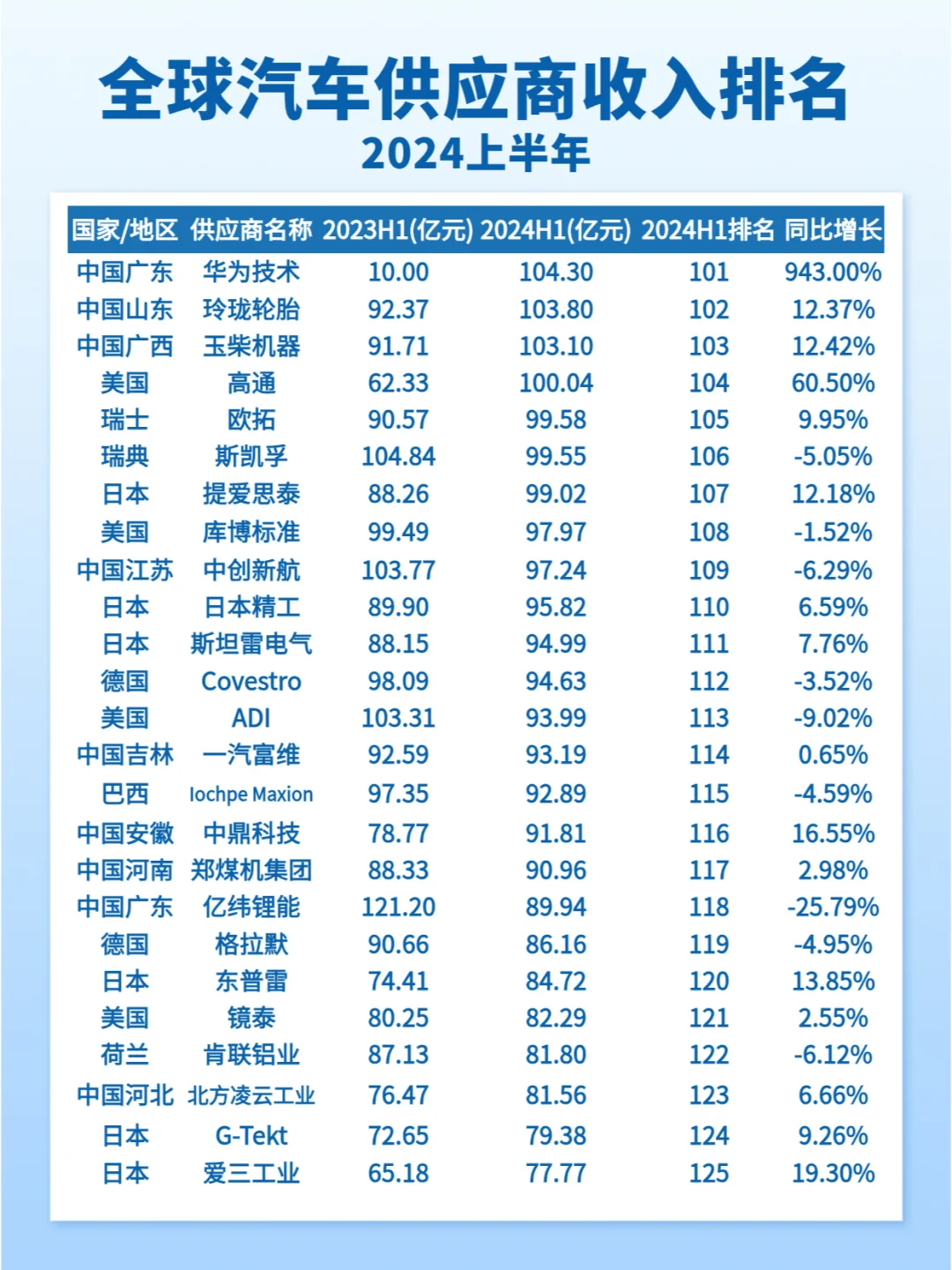 全球汽车供应商收入排名
2024上半年

| 国家/地区 | 供应商名称 | 2023H1(亿元) | 2024H1(亿元) | 2024H1排名 | 同比增长 |
|---|---|---|---|---|---|
| 中国广东 | 华为技术 | 10.00 | 104.30 | 101 | 943.00% |
| 中国山东 | 玲珑轮胎 | 92.37 | 103.80 | 102 | 12.37% |
| 中国广西 | 玉柴机器 | 91.71 | 103.10 | 103 | 12.42% |
| 美国 | 高通 | 62.33 | 100.04 | 104 | 60.50% |
| 瑞士 | 欧拓 | 90.57 | 99.58 | 105 | 9.95% |
| 瑞典 | 斯凯孚 | 104.84 | 99.55 | 106 | -5.05% |
| 日本 | 提爱思泰 | 88.26 | 99.02 | 107 | 12.18% |
| 美国 | 库博标准 | 99.49 | 97.97 | 108 | -1.52% |
| 中国江苏 | 中创新航 | 103.77 | 97.24 | 109 | -6.29% |
| 日本 | 日本精工 | 89.90 | 95.82 | 110 | 6.59% |
| 日本 | 斯坦雷电气 | 88.15 | 94.99 | 111 | 7.76% |
| 德国 | Covestro | 98.09 | 94.63 | 112 | -3.52% |
| 美国 | ADI | 103.31 | 93.99 | 113 | -9.02% |
| 中国吉林 | 一汽富维 | 92.59 | 93.19 | 114 | 0.65% |
| 巴西 | Iochpe Maxion | 97.35 | 92.89 | 115 | -4.59% |
| 中国安徽 | 中鼎科技 | 78.77 | 91.81 | 116 | 16.55% |
| 中国河南 | 郑煤机集团 | 88.33 | 90.96 | 117 | 2.98% |
| 中国广东 | 亿纬锂能 | 121.20 | 89.94 | 118 | -25.79% |
| 德国 | 格拉默 | 90.66 | 86.16 | 119 | -4.95% |
| 日本 | 东普雷 | 74.41 | 84.72 | 120 | 13.85% |
| 美国 | 镜泰 | 80.25 | 82.29 | 121 | 2.55% |
| 荷兰 | 肯联铝业 | 87.13 | 81.80 | 122 | -6.12% |
| 中国河北 | 北方凌云工业 | 76.47 | 81.56 | 123 | 6.66% |
| 日本 | G-Tekt | 72.65 | 79.38 | 124 | 9.26% |
| 日本 | 爱三工业 | 65.18 | 77.77 | 125 | 19.30% |